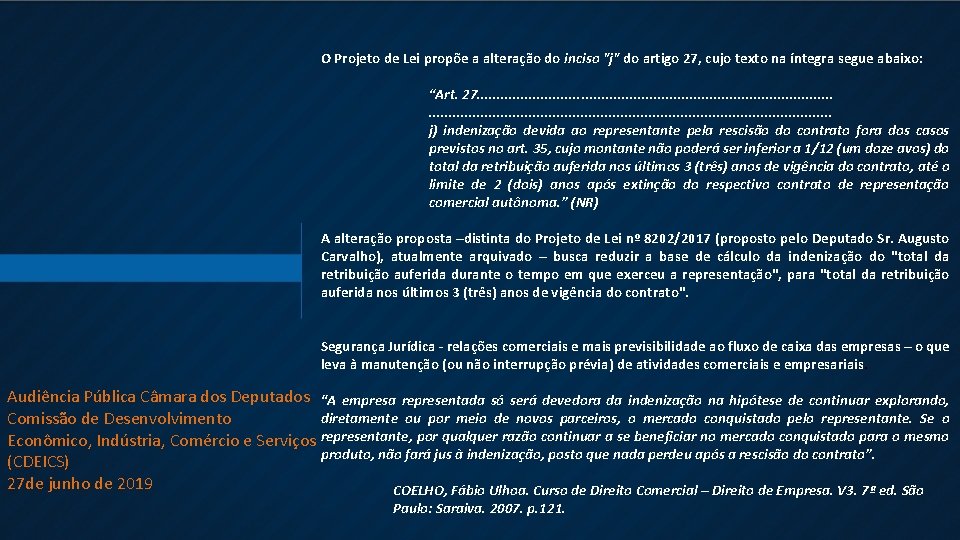 O Projeto de Lei propõe a alteração do inciso "j" do artigo 27, cujo texto na íntegra segue abaixo:

"Art. 27.........................................................................................
...................................................................................................
j) indenização devida ao representante pela rescisão do contrato fora dos casos previstos no art. 35, cujo montante não poderá ser inferior a 1/12 (um doze avos) do total da retribuição auferida nos últimos 3 (três) anos de vigência do contrato, até o limite de 2 (dois) anos após extinção do respectivo contrato de representação comercial autônoma." (NR)

A alteração proposta –distinta do Projeto de Lei nº 8202/2017 (proposto pelo Deputado Sr. Augusto Carvalho), atualmente arquivado – busca reduzir a base de cálculo da indenização do "total da retribuição auferida durante o tempo em que exerceu a representação", para "total da retribuição auferida nos últimos 3 (três) anos de vigência do contrato".

Segurança Jurídica - relações comerciais e mais previsibilidade ao fluxo de caixa das empresas – o que leva à manutenção (ou não interrupção prévia) de atividades comerciais e empresariais

"A empresa representada só será devedora da indenização na hipótese de continuar explorando, diretamente ou por meio de novos parceiros, o mercado conquistado pelo representante. Se o representante, por qualquer razão continuar a se beneficiar no mercado conquistado para o mesmo produto, não fará jus à indenização, posto que nada perdeu após a rescisão do contrato".

COELHO, Fábio Ulhoa. Curso de Direito Comercial – Direito de Empresa. V3. 7ª ed. São Paulo: Saraiva. 2007. p.121.

Audiência Pública Câmara dos Deputados
Comissão de Desenvolvimento Econômico, Indústria, Comércio e Serviços (CDEICS)
27de junho de 2019